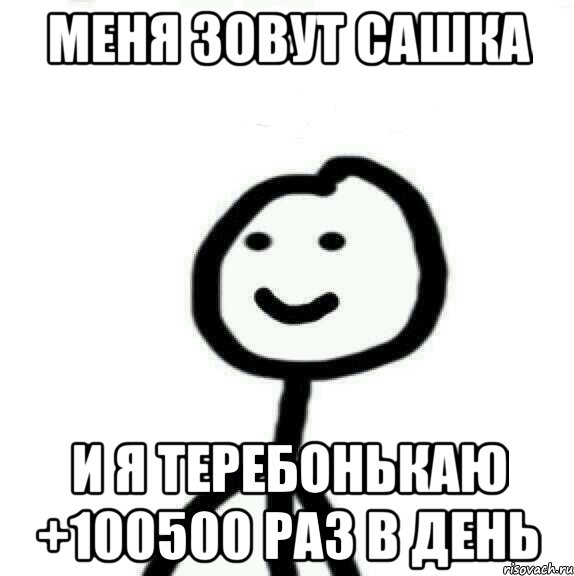 МЕНЯ ЗОВУТ САШКА

И Я ТЕРЕБОНЬКАЮ +100500 РАЗ В ДЕНЬ

risovach.ru